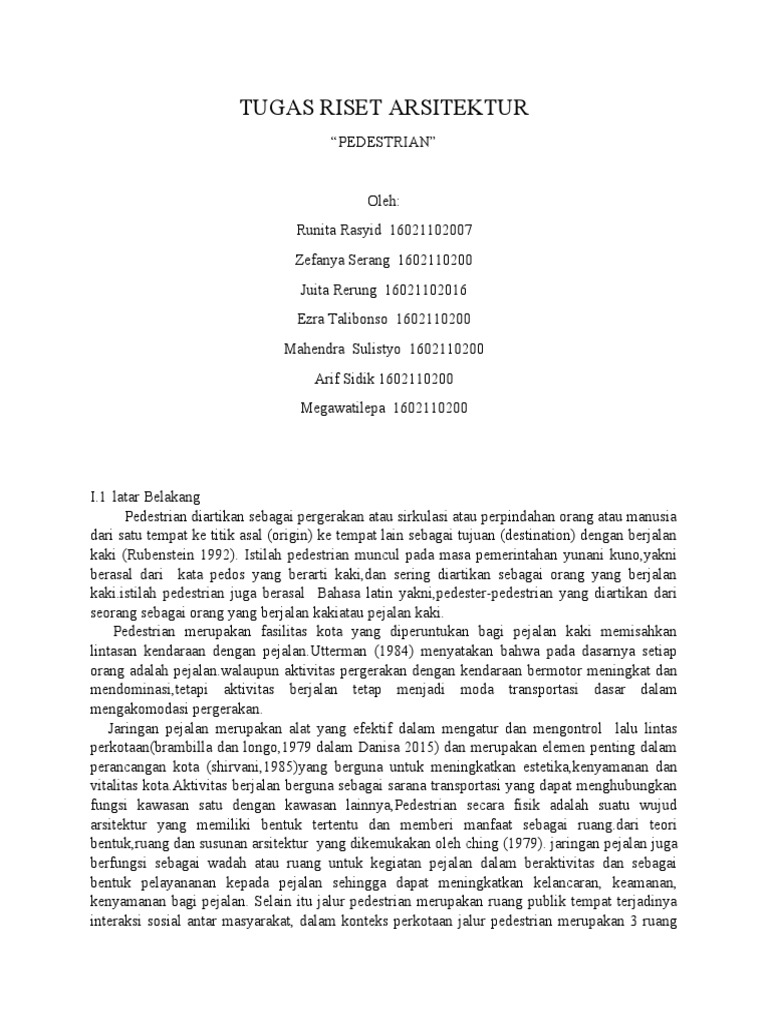 TUGAS RISET ARSITEKTUR

“PEDESTRIAN”

Oleh:

Runita Rasyid 16021102007

Zefanya Serang 1602110200

Juita Rerung 16021102016

Ezra Talibonso 1602110200

Mahendra Sulistyo 1602110200

Arif Sidik 1602110200

Megawatilepa 1602110200

I.1 latar Belakang

Pedestrian diartikan sebagai pergerakan atau sirkulasi atau perpindahan orang atau manusia dari satu tempat ke titik asal (origin) ke tempat lain sebagai tujuan (destination) dengan berjalan kaki (Rubenstein 1992). Istilah pedestrian muncul pada masa pemerintahan yunani kuno,yakni berasal dari kata pedos yang berarti kaki,dan sering diartikan sebagai orang yang berjalan kaki.istilah pedestrian juga berasal Bahasa latin yakni,pedester-pedestrian yang diartikan dari seorang sebagai orang yang berjalan kakiatau pejalan kaki.

Pedestrian merupakan fasilitas kota yang diperuntukan bagi pejalan kaki memisahkan lintasan kendaraan dengan pejalan.Utterman (1984) menyatakan bahwa pada dasarnya setiap orang adalah pejalan.walaupun aktivitas pergerakan dengan kendaraan bermotor meningkat dan mendominasi,tetapi aktivitas berjalan tetap menjadi moda transportasi dasar dalam mengakomodasi pergerakan.

Jaringan pejalan merupakan alat yang efektif dalam mengatur dan mengontrol lalu lintas perkotaan(brambilla dan longo,1979 dalam Danisa 2015) dan merupakan elemen penting dalam perancangan kota (shirvani,1985)yang berguna untuk meningkatkan estetika,kenyamanan dan vitalitas kota.Aktivitas berjalan berguna sebagai sarana transportasi yang dapat menghubungkan fungsi kawasan satu dengan kawasan lainnya,Pedestrian secara fisik adalah suatu wujud arsitektur yang memiliki bentuk tertentu dan memberi manfaat sebagai ruang.dari teori bentuk,ruang dan susunan arsitektur yang dikemukakan oleh ching (1979). jaringan pejalan juga berfungsi sebagai wadah atau ruang untuk kegiatan pejalan dalam beraktivitas dan sebagai bentuk pelayananan kepada pejalan sehingga dapat meningkatkan kelancaran, keamanan, kenyamanan bagi pejalan. Selain itu jalur pedestrian merupakan ruang publik tempat terjadinya interaksi sosial antar masyarakat, dalam konteks perkotaan jalur pedestrian merupakan 3 ruang